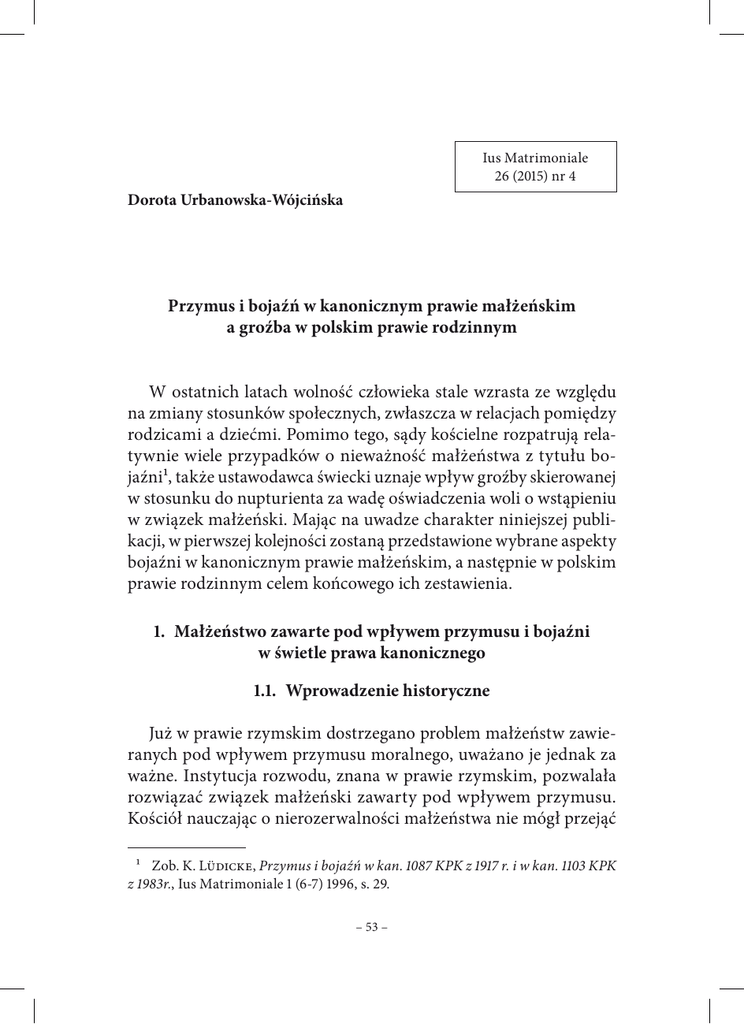 Ius Matrimoniale
26 (2015) nr 4

Dorota Urbanowska-Wójcińska

Przymus i bojaźń w kanonicznym prawie małżeńskim
a groźba w polskim prawie rodzinnym

W ostatnich latach wolność człowieka stale wzrasta ze względu na zmiany stosunków społecznych, zwłaszcza w relacjach pomiędzy rodzicami a dziećmi. Pomimo tego, sądy kościelne rozpatrują relatywnie wiele przypadków o nieważność małżeństwa z tytułu bojaźni$^1$, także ustawodawca świecki uznaje wpływ groźby skierowanej w stosunku do nupturienta za wadę oświadczenia woli o wstąpieniu w związek małżeński. Mając na uwadze charakter niniejszej publikacji, w pierwszej kolejności zostaną przedstawione wybrane aspekty bojaźni w kanonicznym prawie małżeńskim, a następnie w polskim prawie rodzinnym celem końcowego ich zestawienia.

1. Małżeństwo zawarte pod wpływem przymusu i bojaźni w świetle prawa kanonicznego

1.1. Wprowadzenie historyczne

Już w prawie rzymskim dostrzegano problem małżeństw zawieranych pod wpływem przymusu moralnego, uważano je jednak za ważne. Instytucja rozwodu, znana w prawie rzymskim, pozwalała rozwiązać związek małżeński zawarty pod wpływem przymusu. Kościół nauczając o nierozerwalności małżeństwa nie mógł przejąć

$^1$ Zob. K. Lüdicke, Przymus i bojaźń w kan. 1087 KPK z 1917 r. i w kan. 1103 KPK z 1983r., Ius Matrimoniale 1 (6-7) 1996, s. 29.

– 53 –